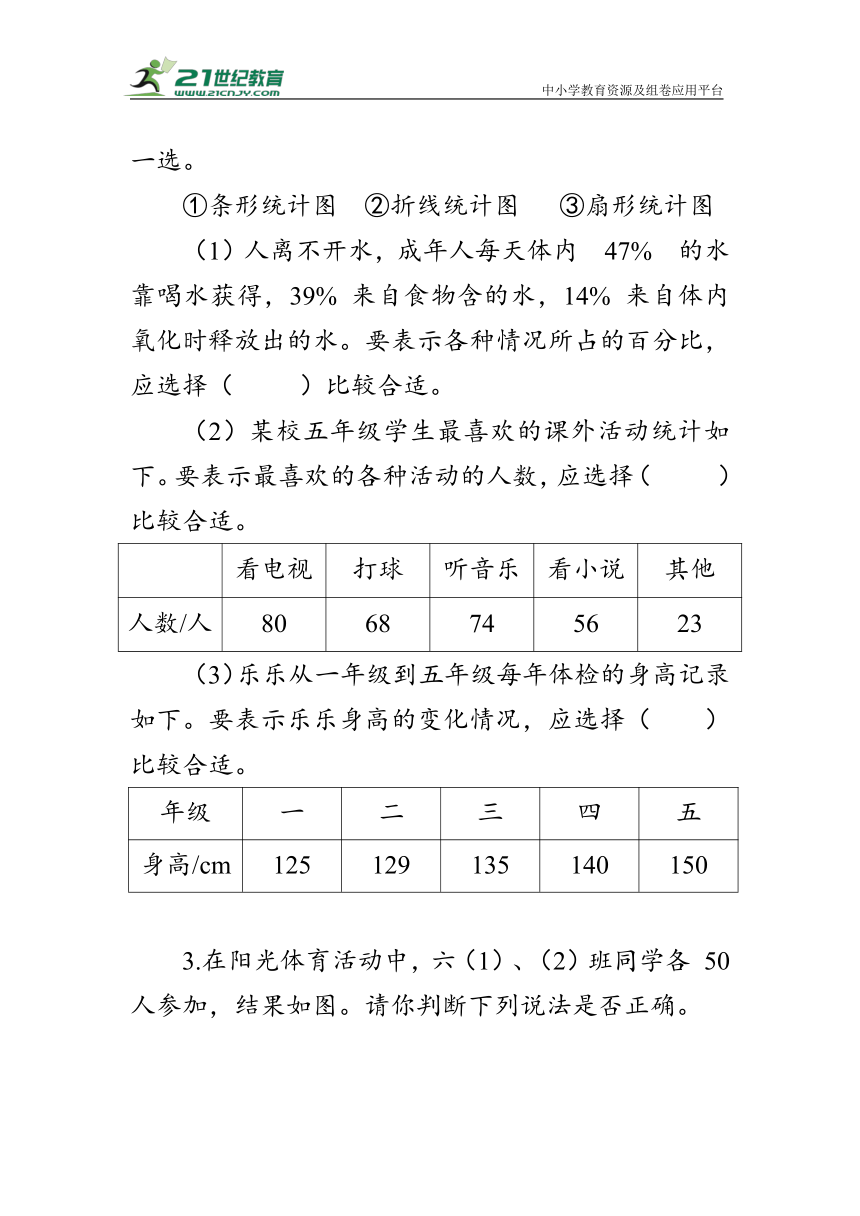 21世纪教育
www.21cnjy.com
中小学教育资源及组卷应用平台

一选。

①条形统计图 ②折线统计图 ③扇形统计图

（1）人离不开水，成年人每天体内 47% 的水靠喝水获得，39% 来自食物含的水，14% 来自体内氧化时释放出的水。要表示各种情况所占的百分比，应选择（ ）比较合适。

（2）某校五年级学生最喜欢的课外活动统计如下。要表示最喜欢的各种活动的人数，应选择（ ）比较合适。

| | 看电视 | 打球 | 听音乐 | 看小说 | 其他 |
|---|---|---|---|---|---|
| 人数/人 | 80 | 68 | 74 | 56 | 23 |

（3）乐乐从一年级到五年级每年体检的身高记录如下。要表示乐乐身高的变化情况，应选择（ ）比较合适。

| 年级 | 一 | 二 | 三 | 四 | 五 |
|---|---|---|---|---|---|
| 身高/cm | 125 | 129 | 135 | 140 | 150 |

3.在阳光体育活动中，六（1）、（2）班同学各 50 人参加，结果如图。请你判断下列说法是否正确。